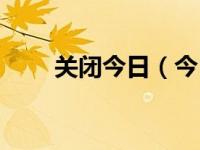 关闭今日（今